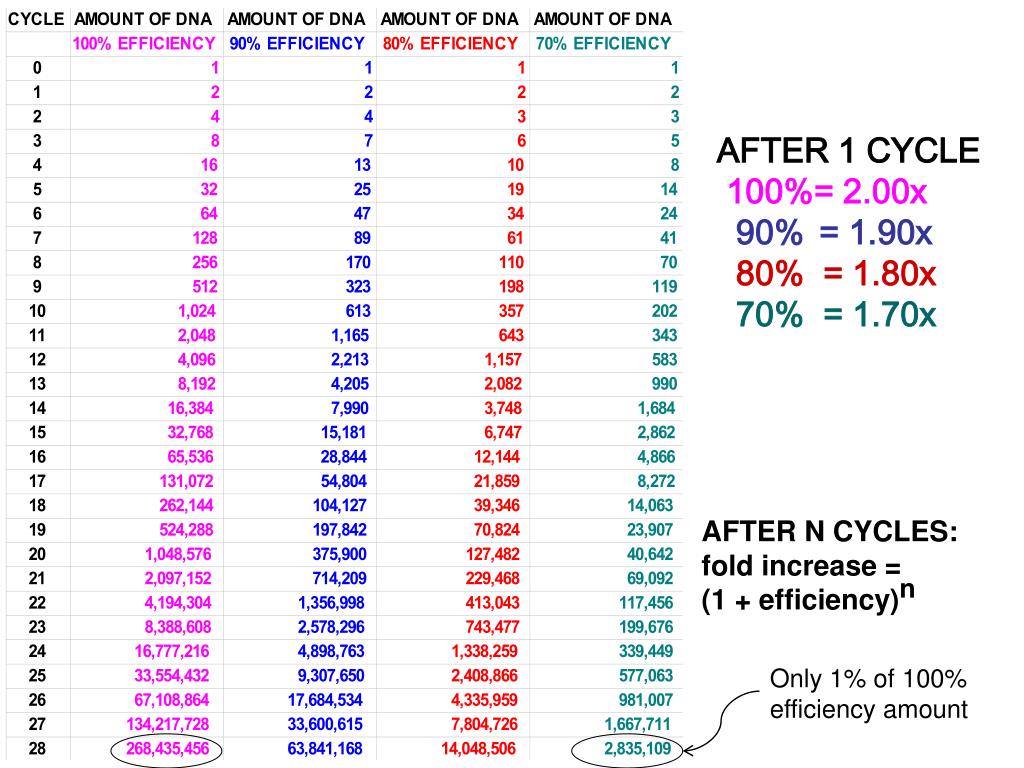 | CYCLE | AMOUNT OF DNA | AMOUNT OF DNA | AMOUNT OF DNA | AMOUNT OF DNA |
|---|---|---|---|---|
| | 100% EFFICIENCY | 90% EFFICIENCY | 80% EFFICIENCY | 70% EFFICIENCY |
| 0 | 1 | 1 | 1 | 1 |
| 1 | 2 | 2 | 2 | 2 |
| 2 | 4 | 4 | 3 | 3 |
| 3 | 8 | 7 | 6 | 5 |
| 4 | 16 | 13 | 10 | 8 |
| 5 | 32 | 25 | 19 | 14 |
| 6 | 64 | 47 | 34 | 24 |
| 7 | 128 | 89 | 61 | 41 |
| 8 | 256 | 170 | 110 | 70 |
| 9 | 512 | 323 | 198 | 119 |
| 10 | 1,024 | 613 | 357 | 202 |
| 11 | 2,048 | 1,165 | 643 | 343 |
| 12 | 4,096 | 2,213 | 1,157 | 583 |
| 13 | 8,192 | 4,205 | 2,082 | 990 |
| 14 | 16,384 | 7,990 | 3,748 | 1,684 |
| 15 | 32,768 | 15,181 | 6,747 | 2,862 |
| 16 | 65,536 | 28,844 | 12,144 | 4,866 |
| 17 | 131,072 | 54,804 | 21,859 | 8,272 |
| 18 | 262,144 | 104,127 | 39,346 | 14,063 |
| 19 | 524,288 | 197,842 | 70,824 | 23,907 |
| 20 | 1,048,576 | 375,900 | 127,482 | 40,642 |
| 21 | 2,097,152 | 714,209 | 229,468 | 69,092 |
| 22 | 4,194,304 | 1,356,998 | 413,043 | 117,456 |
| 23 | 8,388,608 | 2,578,296 | 743,477 | 199,676 |
| 24 | 16,777,216 | 4,898,763 | 1,338,259 | 339,449 |
| 25 | 33,554,432 | 9,307,650 | 2,408,866 | 577,063 |
| 26 | 67,108,864 | 17,684,534 | 4,335,959 | 981,007 |
| 27 | 134,217,728 | 33,600,615 | 7,804,726 | 1,667,711 |
| 28 | 268,435,456 | 63,841,168 | 14,048,506 | 2,835,109 |

AFTER 1 CYCLE
100%= 2.00x
90% = 1.90x
80% = 1.80x
70% = 1.70x

AFTER N CYCLES:
fold increase =
(1 + efficiency)$^n$

Only 1% of 100% efficiency amount